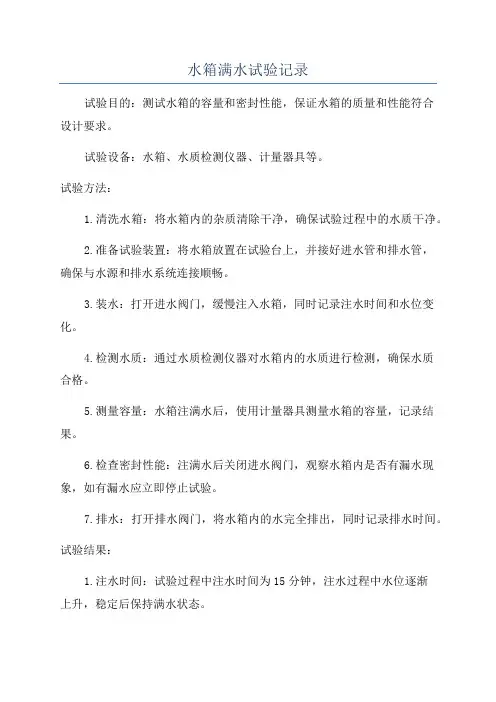 水箱满水试验记录

试验目的：测试水箱的容量和密封性能，保证水箱的质量和性能符合设计要求。

试验设备：水箱、水质检测仪器、计量器具等。

试验方法：

1.清洗水箱：将水箱内的杂质清除干净，确保试验过程中的水质干净。

2.准备试验装置：将水箱放置在试验台上，并接好进水管和排水管，确保与水源和排水系统连接顺畅。

3.装水：打开进水阀门，缓慢注入水箱，同时记录注水时间和水位变化。

4.检测水质：通过水质检测仪器对水箱内的水质进行检测，确保水质合格。

5.测量容量：水箱注满水后，使用计量器具测量水箱的容量，记录结果。

6.检查密封性能：注满水后关闭进水阀门，观察水箱内是否有漏水现象，如有漏水应立即停止试验。

7.排水：打开排水阀门，将水箱内的水完全排出，同时记录排水时间。

试验结果：

1.注水时间：试验过程中注水时间为15分钟，注水过程中水位逐渐上升，稳定后保持满水状态。